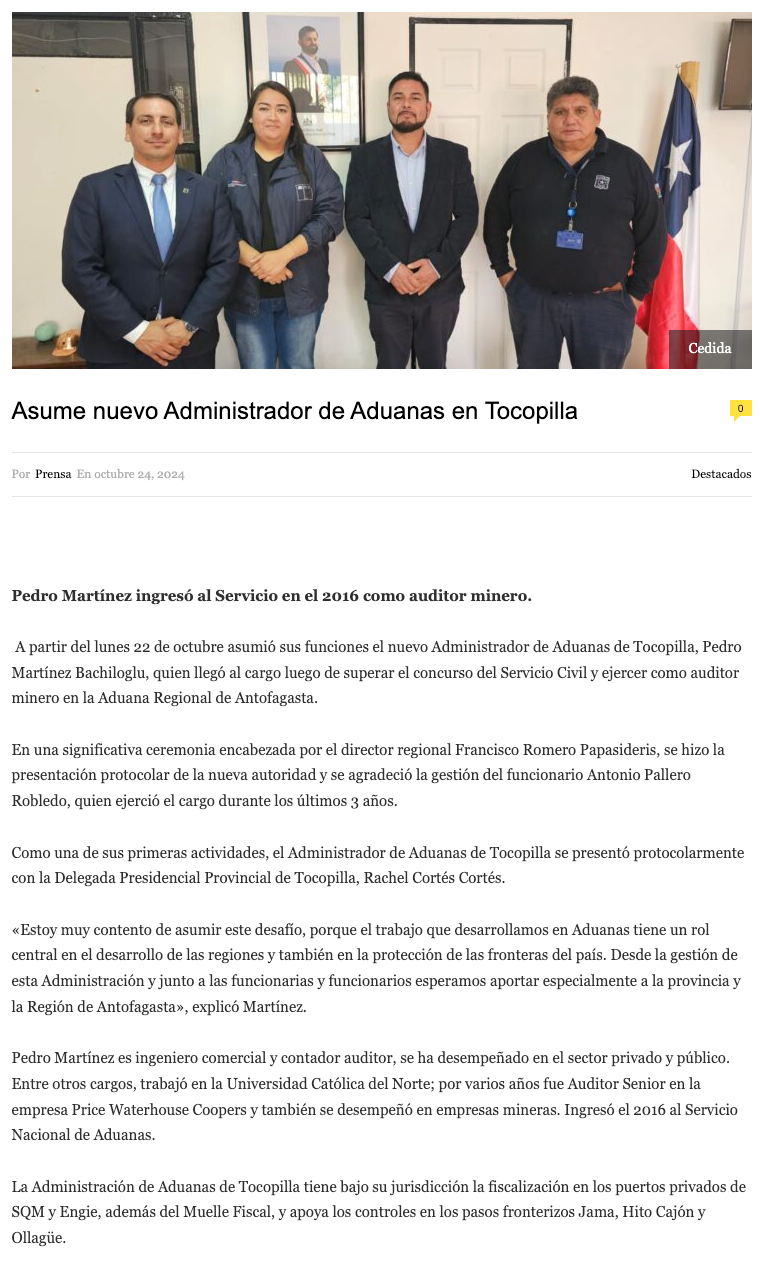 Cedida

Asume nuevo Administrador de Aduanas en Tocopilla

0

Por Prensa En octubre 24, 2024

Destacados

Pedro Martínez ingresó al Servicio en el 2016 como auditor minero.

A partir del lunes 22 de octubre asumió sus funciones el nuevo Administrador de Aduanas de Tocopilla, Pedro Martínez Bachiloglu, quien llegó al cargo luego de superar el concurso del Servicio Civil y ejercer como auditor minero en la Aduana Regional de Antofagasta.

En una significativa ceremonia encabezada por el director regional Francisco Romero Papasideris, se hizo la presentación protocolar de la nueva autoridad y se agradeció la gestión del funcionario Antonio Pallero Robledo, quien ejerció el cargo durante los últimos 3 años.

Como una de sus primeras actividades, el Administrador de Aduanas de Tocopilla se presentó protocolarmente con la Delegada Presidencial Provincial de Tocopilla, Rachel Cortés Cortés.

«Estoy muy contento de asumir este desafío, porque el trabajo que desarrollamos en Aduanas tiene un rol central en el desarrollo de las regiones y también en la protección de las fronteras del país. Desde la gestión de esta Administración y junto a las funcionarias y funcionarios esperamos aportar especialmente a la provincia y la Región de Antofagasta», explicó Martínez.

Pedro Martínez es ingeniero comercial y contador auditor, se ha desempeñado en el sector privado y público. Entre otros cargos, trabajó en la Universidad Católica del Norte; por varios años fue Auditor Senior en la empresa Price Waterhouse Coopers y también se desempeñó en empresas mineras. Ingresó el 2016 al Servicio Nacional de Aduanas.

La Administración de Aduanas de Tocopilla tiene bajo su jurisdicción la fiscalización en los puertos privados de SQM y Engie, además del Muelle Fiscal, y apoya los controles en los pasos fronterizos Jama, Hito Cajón y Ollagüe.